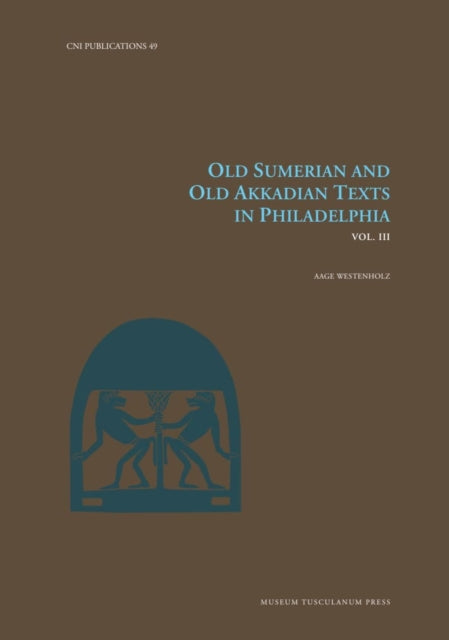 CNI PUBLICATIONS 49

OLD SUMERIAN AND OLD AKKADIAN TEXTS IN PHILADELPHIA

VOL. III

AAGE WESTENHOLZ

MUSEUM TUSCULANUM PRESS